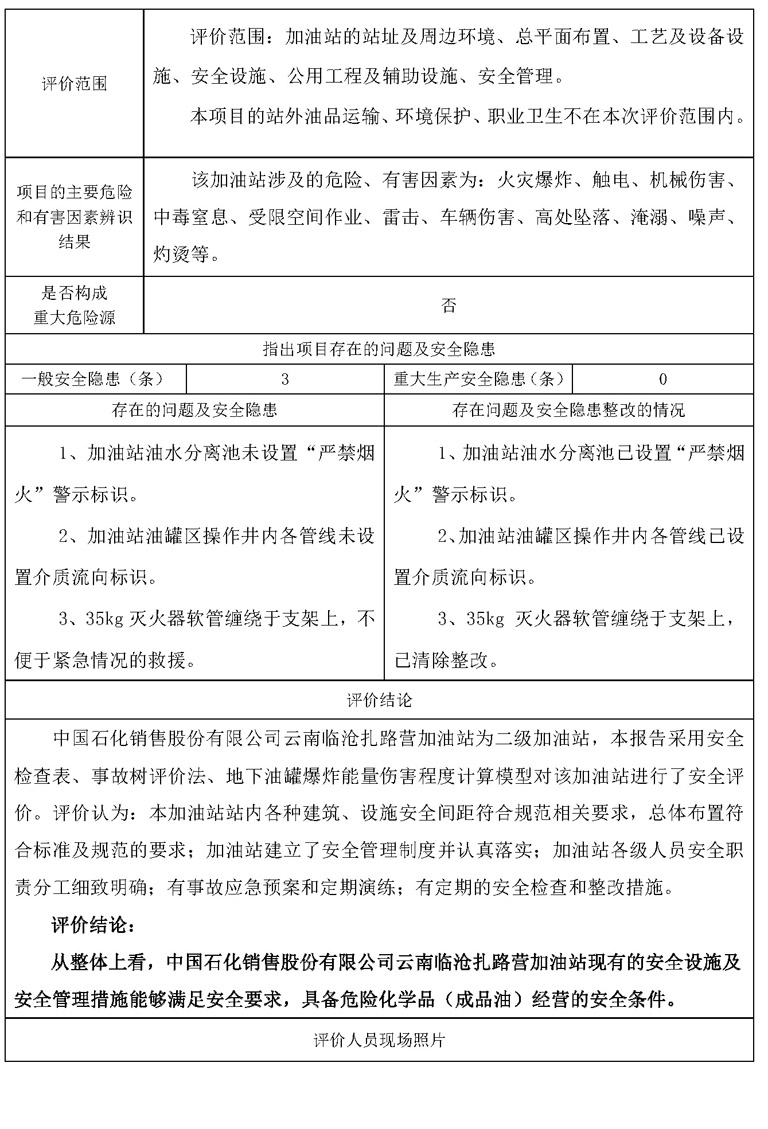 | 评价范围 | 评价范围：加油站的站址及周边环境、总平面布置、工艺及设备设施、安全设施、公用工程及辅助设施、安全管理。<br>本项目的站外油品运输、环境保护、职业卫生不在本次评价范围内。 |
|---|---|
| 项目的主要危险和有害因素辨识结果 | 该加油站涉及的危险、有害因素为：火灾爆炸、触电、机械伤害、中毒窒息、受限空间作业、雷击、车辆伤害、高处坠落、淹溺、噪声、灼烫等。 |
| 是否构成重大危险源 | 否 |

指出项目存在的问题及安全隐患

| 一般安全隐患（条） | 3 | 重大生产安全隐患（条） | 0 |
|---|---|---|---|

| 存在的问题及安全隐患 | 存在问题及安全隐患整改的情况 |
|---|---|
| 1、加油站油水分离池未设置“严禁烟火”警示标识。<br>2、加油站油罐区操作井内各管线未设置介质流向标识。<br>3、35kg 灭火器软管缠绕于支架上，不便于紧急情况的救援。 | 1、加油站油水分离池已设置“严禁烟火”警示标识。<br>2、加油站油罐区操作井内各管线已设置介质流向标识。<br>3、35kg 灭火器软管缠绕于支架上，已清除整改。 |

评价结论

中国石化销售股份有限公司云南临沧扎路营加油站为二级加油站，本报告采用安全检查表、事故树评价法、地下油罐爆炸能量伤害程度计算模型对该加油站进行了安全评价。评价认为：本加油站站内各种建筑、设施安全间距符合规范相关要求，总体布置符合标准及规范的要求；加油站建立了安全管理制度并认真落实；加油站各级人员安全职责分工细致明确；有事故应急预案和定期演练；有定期的安全检查和整改措施。

评价结论：

从整体上看，中国石化销售股份有限公司云南临沧扎路营加油站现有的安全设施及安全管理措施能够满足安全要求，具备危险化学品（成品油）经营的安全条件。

评价人员现场照片